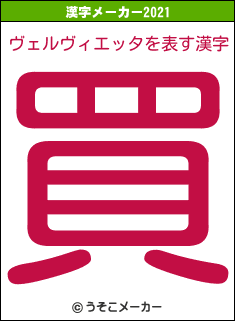 漢字メーカー2021

ヴェルヴィエッタを表す漢字

買

© うそこメーカー